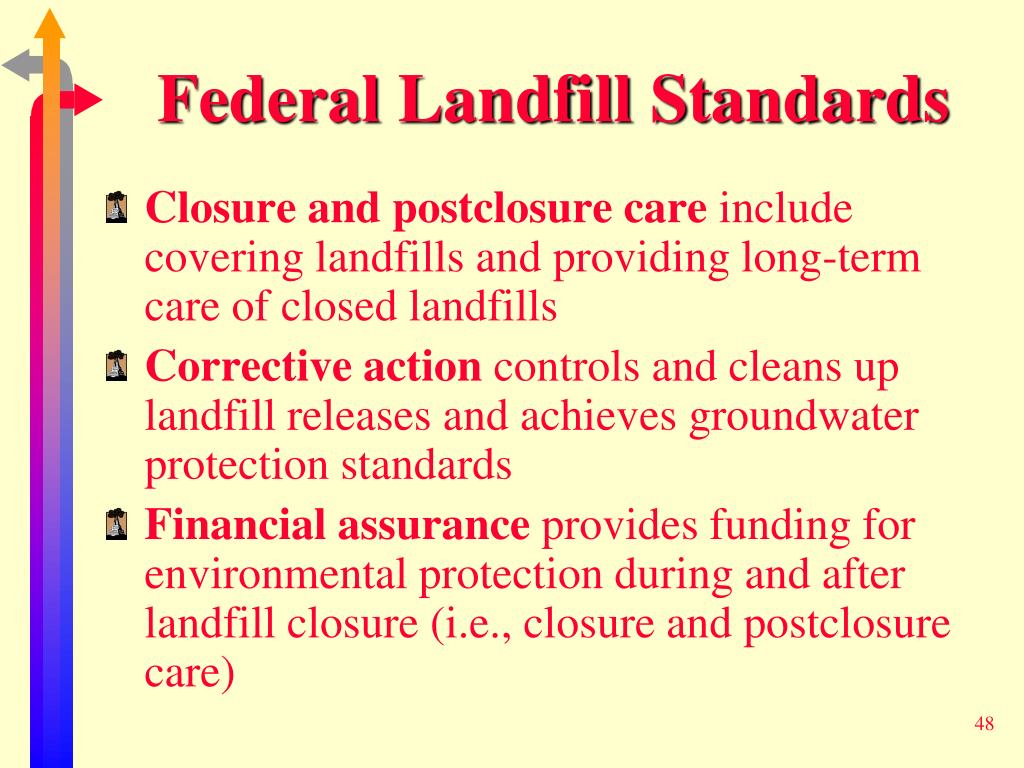 Federal Landfill Standards

Closure and postclosure care include covering landfills and providing long-term care of closed landfills

Corrective action controls and cleans up landfill releases and achieves groundwater protection standards

Financial assurance provides funding for environmental protection during and after landfill closure (i.e., closure and postclosure care)

48